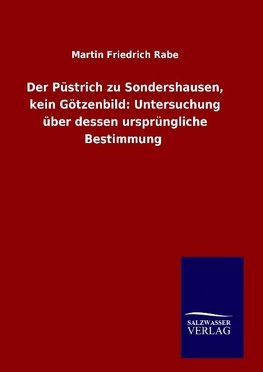 Martin Friedrich Rabe

Der Püstrich zu Sondershausen, kein Götzenbild: Untersuchung über dessen ursprüngliche Bestimmung

SALZWASSER VERLAG